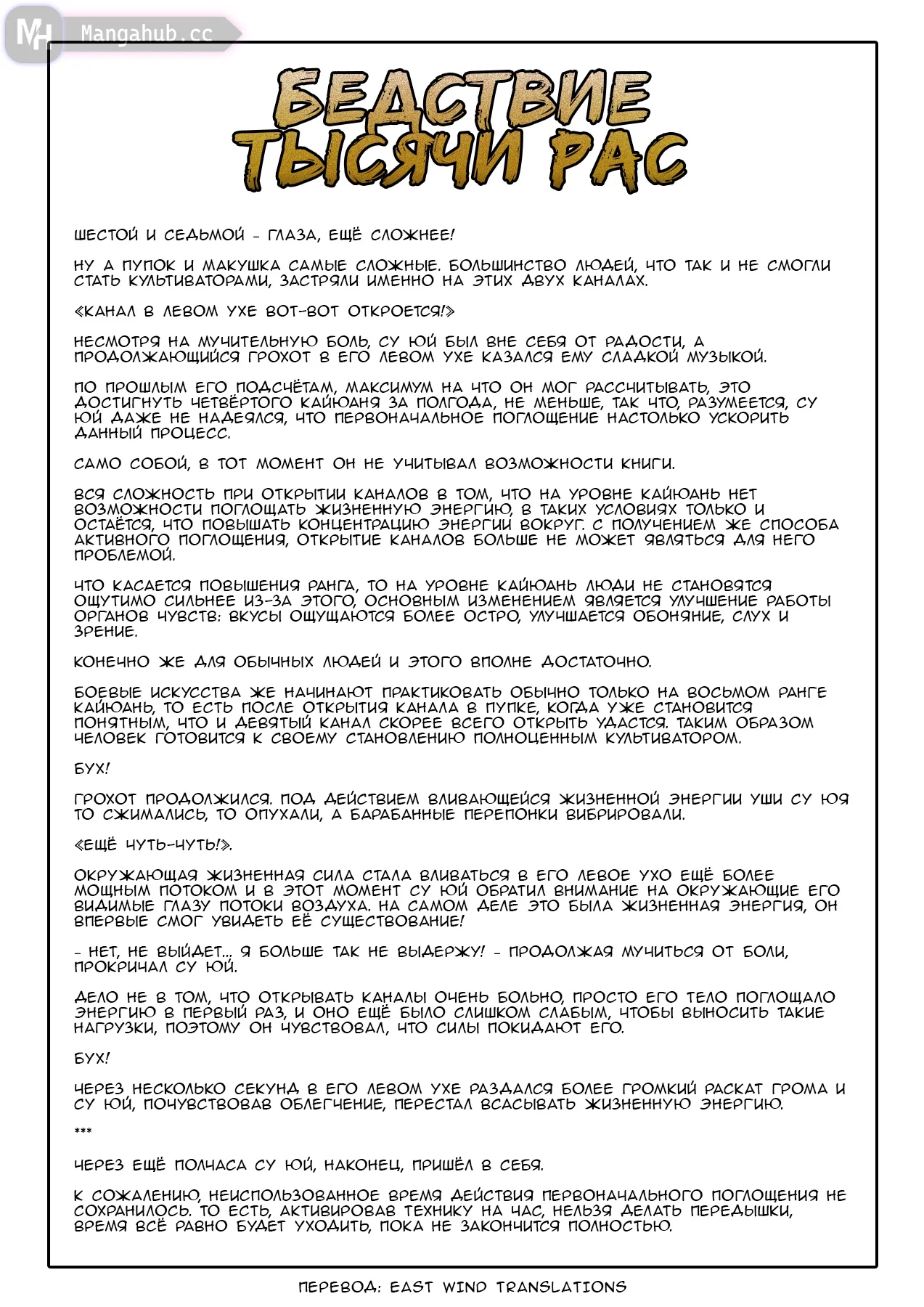 MH Mangahub.cc

БЕДСТВИЕ ТЫСЯЧИ РАС

ШЕСТОЙ И СЕДЬМОЙ - ГЛАЗА, ЕЩЁ СЛОЖНЕЕ!

НУ А ПУПОК И МАКУШКА САМЫЕ СЛОЖНЫЕ. БОЛЬШИНСТВО ЛЮДЕЙ, ЧТО ТАК И НЕ СМОГЛИ СТАТЬ КУЛЬТИВАТОРАМИ, ЗАСТРЯЛИ ИМЕННО НА ЭТИХ ДВУХ КАНАЛАХ.

«КАНАЛ В ЛЕВОМ УХЕ ВОТ-ВОТ ОТКРОЕТСЯ!»

НЕСМОТРЯ НА МУЧИТЕЛЬНУЮ БОЛЬ, СУ ЮЙ БЫЛ ВНЕ СЕБЯ ОТ РАДОСТИ, А ПРОДОЛЖАЮЩИЙСЯ ГРОХОТ В ЕГО ЛЕВОМ УХЕ КАЗАЛСЯ ЕМУ СЛАДКОЙ МУЗЫКОЙ.

ПО ПРОШЛЫМ ЕГО ПОДСЧЁТАМ, МАКСИМУМ НА ЧТО ОН МОГ РАССЧИТЫВАТЬ, ЭТО ДОСТИГНУТЬ ЧЕТВЁРТОГО КАЙЮАНЯ ЗА ПОЛГОДА, НЕ МЕНЬШЕ, ТАК ЧТО, РАЗУМЕЕТСЯ, СУ ЮЙ ДАЖЕ НЕ НАДЕЯЛСЯ, ЧТО ПЕРВОНАЧАЛЬНОЕ ПОГЛОЩЕНИЕ НАСТОЛЬКО УСКОРИТЬ ДАННЫЙ ПРОЦЕСС.

САМО СОБОЙ, В ТОТ МОМЕНТ ОН НЕ УЧИТЫВАЛ ВОЗМОЖНОСТИ КНИГИ.

ВСЯ СЛОЖНОСТЬ ПРИ ОТКРЫТИИ КАНАЛОВ В ТОМ, ЧТО НА УРОВНЕ КАЙЮАНЬ НЕТ ВОЗМОЖНОСТИ ПОГЛОЩАТЬ ЖИЗНЕННУЮ ЭНЕРГИЮ, В ТАКИХ УСЛОВИЯХ ТОЛЬКО И ОСТАЁТСЯ, ЧТО ПОВЫШАТЬ КОНЦЕНТРАЦИЮ ЭНЕРГИИ ВОКРУГ. С ПОЛУЧЕНИЕМ ЖЕ СПОСОБА АКТИВНОГО ПОГЛОЩЕНИЯ, ОТКРЫТИЕ КАНАЛОВ БОЛЬШЕ НЕ МОЖЕТ ЯВЛЯТЬСЯ ДЛЯ НЕГО ПРОБЛЕМОЙ.

ЧТО КАСАЕТСЯ ПОВЫШЕНИЯ РАНГА, ТО НА УРОВНЕ КАЙЮАНЬ ЛЮДИ НЕ СТАНОВЯТСЯ ОЩУТИМО СИЛЬНЕЕ ИЗ-ЗА ЭТОГО, ОСНОВНЫМ ИЗМЕНЕНИЕМ ЯВЛЯЕТСЯ УЛУЧШЕНИЕ РАБОТЫ ОРГАНОВ ЧУВСТВ: ВКУСЫ ОЩУЩАЮТСЯ БОЛЕЕ ОСТРО, УЛУЧШАЕТСЯ ОБОНЯНИЕ, СЛУХ И ЗРЕНИЕ.

КОНЕЧНО ЖЕ ДЛЯ ОБЫЧНЫХ ЛЮДЕЙ И ЭТОГО ВПОЛНЕ ДОСТАТОЧНО.

БОЕВЫЕ ИСКУССТВА ЖЕ НАЧИНАЮТ ПРАКТИКОВАТЬ ОБЫЧНО ТОЛЬКО НА ВОСЬМОМ РАНГЕ КАЙЮАНЬ, ТО ЕСТЬ ПОСЛЕ ОТКРЫТИЯ КАНАЛА В ПУПКЕ, КОГДА УЖЕ СТАНОВИТСЯ ПОНЯТНЫМ, ЧТО И ДЕВЯТЫЙ КАНАЛ СКОРЕЕ ВСЕГО ОТКРЫТЬ УДАСТСЯ. ТАКИМ ОБРАЗОМ ЧЕЛОВЕК ГОТОВИТСЯ К СВОЕМУ СТАНОВЛЕНИЮ ПОЛНОЦЕННЫМ КУЛЬТИВАТОРОМ.

БУХ!

ГРОХОТ ПРОДОЛЖИЛСЯ. ПОД ДЕЙСТВИЕМ ВЛИВАЮЩЕЙСЯ ЖИЗНЕННОЙ ЭНЕРГИИ УШИ СУ ЮЯ ТО СЖИМАЛИСЬ, ТО ОПУХАЛИ, А БАРАБАННЫЕ ПЕРЕПОНКИ ВИБРИРОВАЛИ.

«ЕЩЁ ЧУТЬ-ЧУТЬ!».

ОКРУЖАЮЩАЯ ЖИЗНЕННАЯ СИЛА СТАЛА ВЛИВАТЬСЯ В ЕГО ЛЕВОЕ УХО ЕЩЁ БОЛЕЕ МОЩНЫМ ПОТОКОМ И В ЭТОТ МОМЕНТ СУ ЮЙ ОБРАТИЛ ВНИМАНИЕ НА ОКРУЖАЮЩИЕ ЕГО ВИДИМЫЕ ГЛАЗУ ПОТОКИ ВОЗДУХА. НА САМОМ ДЕЛЕ ЭТО БЫЛА ЖИЗНЕННАЯ ЭНЕРГИЯ, ОН ВПЕРВЫЕ СМОГ УВИДЕТЬ ЕЁ СУЩЕСТВОВАНИЕ!

- НЕТ, НЕ ВЫЙДЕТ... Я БОЛЬШЕ ТАК НЕ ВЫДЕРЖУ! - ПРОДОЛЖАЯ МУЧИТЬСЯ ОТ БОЛИ, ПРОКРИЧАЛ СУ ЮЙ.

ДЕЛО НЕ В ТОМ, ЧТО ОТКРЫВАТЬ КАНАЛЫ ОЧЕНЬ БОЛЬНО, ПРОСТО ЕГО ТЕЛО ПОГЛОЩАЛО ЭНЕРГИЮ В ПЕРВЫЙ РАЗ, И ОНО ЕЩЁ БЫЛО СЛИШКОМ СЛАБЫМ, ЧТОБЫ ВЫНОСИТЬ ТАКИЕ НАГРУЗКИ, ПОЭТОМУ ОН ЧУВСТВОВАЛ, ЧТО СИЛЫ ПОКИДАЮТ ЕГО.

БУХ!

ЧЕРЕЗ НЕСКОЛЬКО СЕКУНД В ЕГО ЛЕВОМ УХЕ РАЗДАЛСЯ БОЛЕЕ ГРОМКИЙ РАСКАТ ГРОМА И СУ ЮЙ, ПОЧУВСТВОВАВ ОБЛЕГЧЕНИЕ, ПЕРЕСТАЛ ВСАСЫВАТЬ ЖИЗНЕННУЮ ЭНЕРГИЮ.

***

ЧЕРЕЗ ЕЩЁ ПОЛЧАСА СУ ЮЙ, НАКОНЕЦ, ПРИШЁЛ В СЕБЯ.

К СОЖАЛЕНИЮ, НЕИСПОЛЬЗОВАННОЕ ВРЕМЯ ДЕЙСТВИЯ ПЕРВОНАЧАЛЬНОГО ПОГЛОЩЕНИЯ НЕ СОХРАНИЛОСЬ. ТО ЕСТЬ, АКТИВИРОВАВ ТЕХНИКУ НА ЧАС, НЕЛЬЗЯ ДЕЛАТЬ ПЕРЕДЫШКИ, ВРЕМЯ ВСЁ РАВНО БУДЕТ УХОДИТЬ, ПОКА НЕ ЗАКОНЧИТСЯ ПОЛНОСТЬЮ.

ПЕРЕВОД: EAST WIND TRANSLATIONS